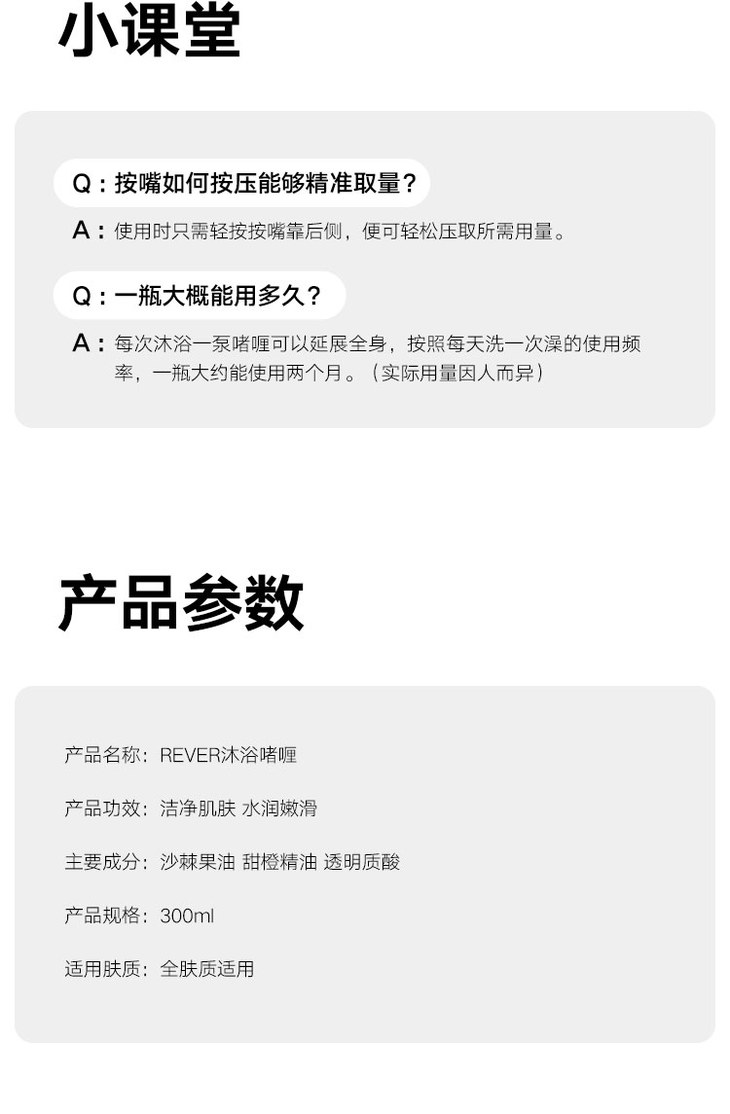 小课堂

Q：按嘴如何按压能够精准取量？

A：使用时只需轻按按嘴靠后侧，便可轻松压取所需用量。

Q：一瓶大概能用多久？

A：每次沐浴一泵啫喱可以延展全身，按照每天洗一次澡的使用频率，一瓶大约能使用两个月。（实际用量因人而异）

产品参数

产品名称：REVER沐浴啫喱

产品功效：洁净肌肤 水润嫩滑

主要成分：沙棘果油 甜橙精油 透明质酸

产品规格：300ml

适用肤质：全肤质适用